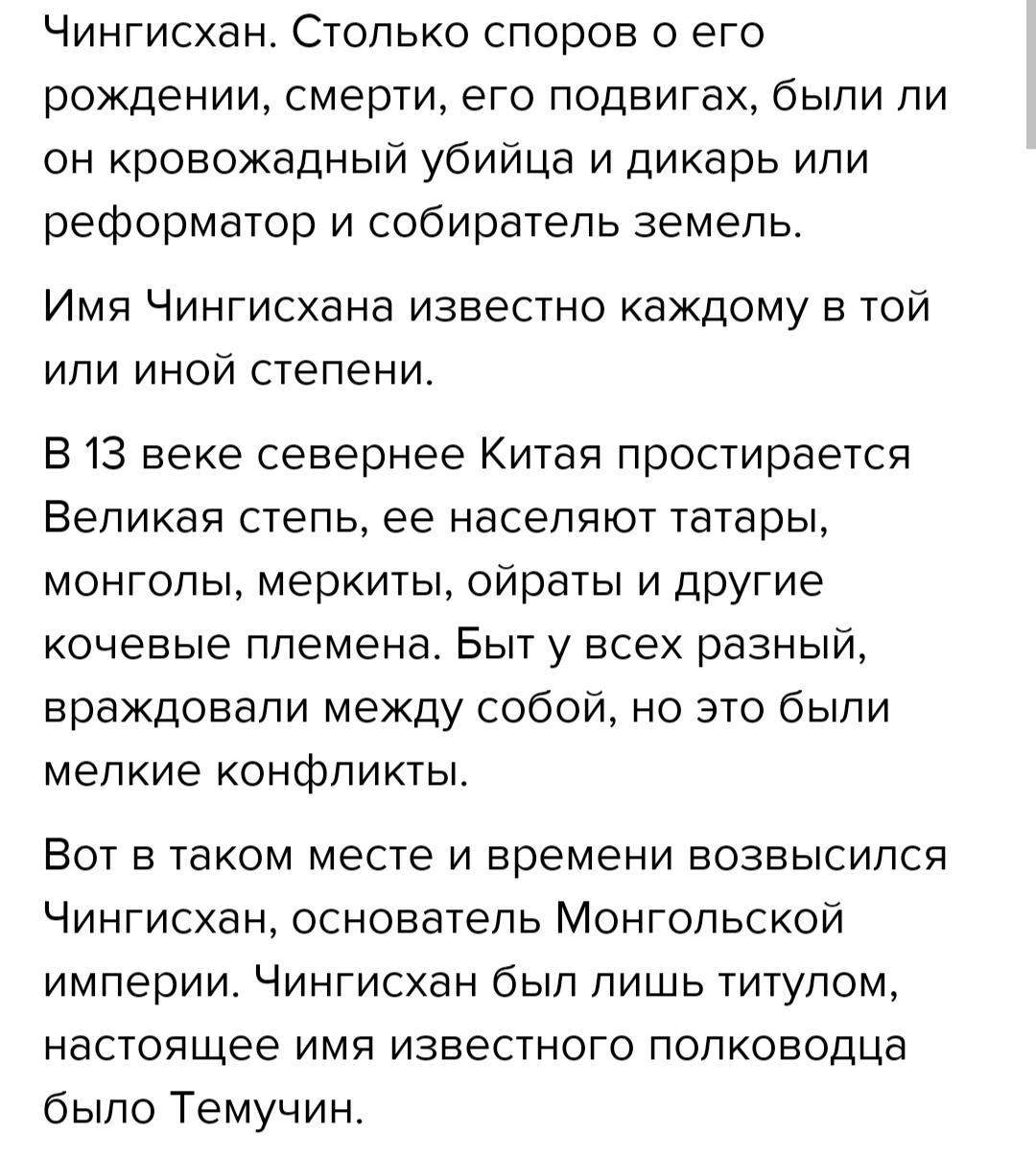 Чингисхан. Столько споров о его рождении, смерти, его подвигах, были ли он кровожадный убийца и дикарь или реформатор и собиратель земель.

Имя Чингисхана известно каждому в той или иной степени.

В 13 веке севернее Китая простирается Великая степь, ее населяют татары, монголы, меркиты, ойраты и другие кочевые племена. Быт у всех разный, враждовали между собой, но это были мелкие конфликты.

Вот в таком месте и времени возвысился Чингисхан, основатель Монгольской империи. Чингисхан был лишь титулом, настоящее имя известного полководца было Темучин.